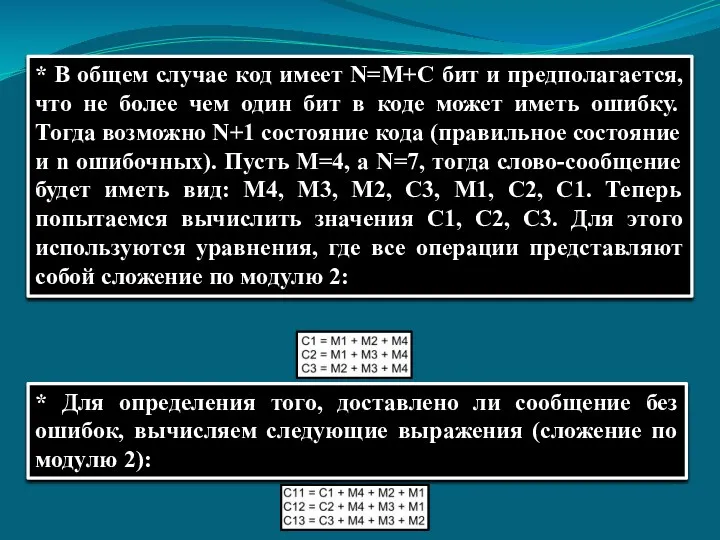 * В общем случае код имеет N=M+C бит и предполагается, что не более чем один бит в коде может иметь ошибку. Тогда возможно N+1 состояние кода (правильное состояние и n ошибочных). Пусть M=4, а N=7, тогда слово-сообщение будет иметь вид: M4, M3, M2, C3, M1, C2, C1. Теперь попытаемся вычислить значения C1, C2, C3. Для этого используются уравнения, где все операции представляют собой сложение по модулю 2:

C1 = M1 + M2 + M4
C2 = M1 + M3 + M4
C3 = M2 + M3 + M4

* Для определения того, доставлено ли сообщение без ошибок, вычисляем следующие выражения (сложение по модулю 2):

C11 = C1 + M4 + M2 + M1
C12 = C2 + M4 + M3 + M1
C13 = C3 + M4 + M3 + M2